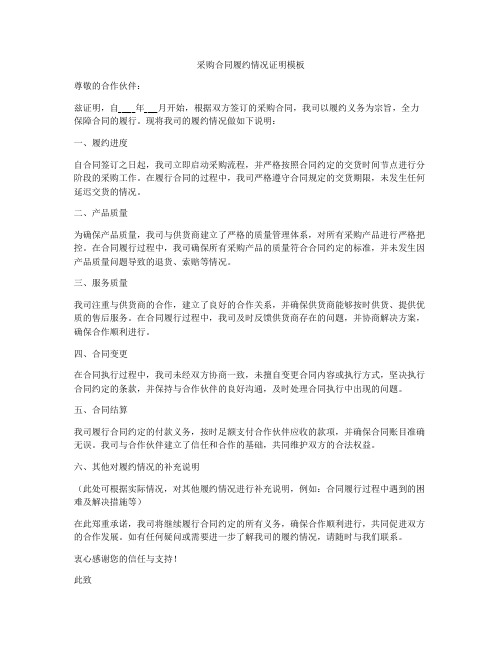 采购合同履约情况证明模板

尊敬的合作伙伴：

兹证明，自___年__月开始，根据双方签订的采购合同，我司以履约义务为宗旨，全力保障合同的履行。现将我司的履约情况做如下说明：

一、履约进度

自合同签订之日起，我司立即启动采购流程，并严格按照合同约定的交货时间节点进行分阶段的采购工作。在履行合同的过程中，我司严格遵守合同规定的交货期限，未发生任何延迟交货的情况。

二、产品质量

为确保产品质量，我司与供货商建立了严格的质量管理体系，对所有采购产品进行严格把控。在合同履行过程中，我司确保所有采购产品的质量符合合同约定的标准，并未发生因产品质量问题导致的退货、索赔等情况。

三、服务质量

我司注重与供货商的合作，建立了良好的合作关系，并确保供货商能够按时供货、提供优质的售后服务。在合同履行过程中，我司及时反馈供货商存在的问题，并协商解决方案，确保合作顺利进行。

四、合同变更

在合同执行过程中，我司未经双方协商一致，未擅自变更合同内容或执行方式，坚决执行合同约定的条款，并保持与合作伙伴的良好沟通，及时处理合同执行中出现的问题。

五、合同结算

我司履行合同约定的付款义务，按时足额支付合作伙伴应收的款项，并确保合同账目准确无误。我司与合作伙伴建立了信任和合作的基础，共同维护双方的合法权益。

六、其他对履约情况的补充说明

（此处可根据实际情况，对其他履约情况进行补充说明，例如：合同履行过程中遇到的困难及解决措施等）

在此郑重承诺，我司将继续履行合同约定的所有义务，确保合作顺利进行，共同促进双方的合作发展。如有任何疑问或需要进一步了解我司的履约情况，请随时与我们联系。

衷心感谢您的信任与支持！

此致